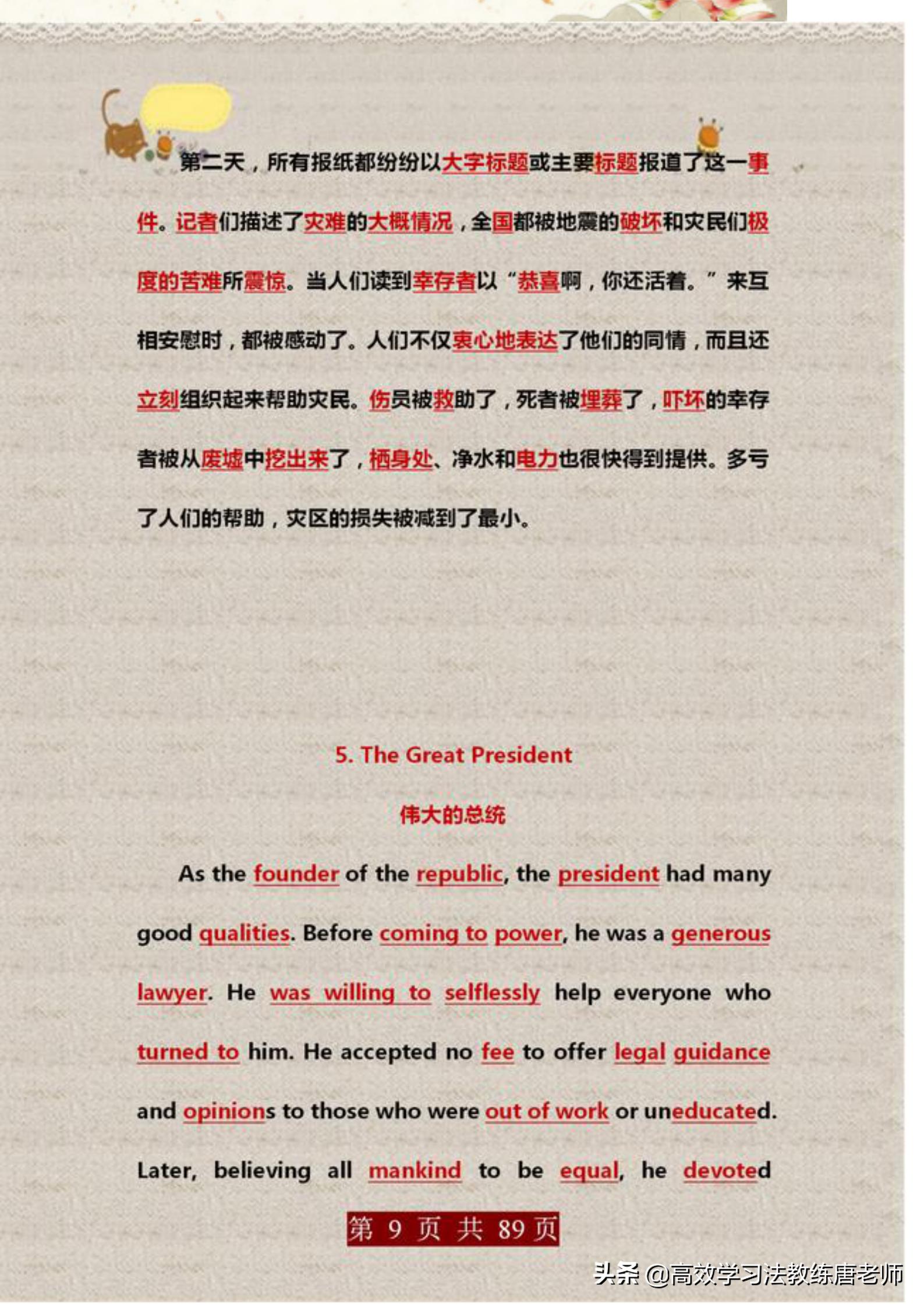 第二天，所有报纸都纷纷以大字标题或主要标题报道了这一事件。记者们描述了灾难的大概情况，全国都被地震的破坏和灾民们极度的苦难所震惊。当人们读到幸存者以“恭喜啊，你还活着。”来互相安慰时，都被感动了。人们不仅衷心地表达了他们的同情，而且还立刻组织起来帮助灾民。伤员被救助了，死者被埋葬了，吓坏的幸存者被从废墟中挖出来了，栖身处、净水和电力也很快得到提供。多亏了人们的帮助，灾区的损失被减到了最小。

5. The Great President

伟大的总统

As the founder of the republic, the president had many good qualities. Before coming to power, he was a generous lawyer. He was willing to selflessly help everyone who turned to him. He accepted no fee to offer legal guidance and opinions to those who were out of work or uneducated. Later, believing all mankind to be equal, he devoted

第 9 页 共 89 页

头条 @高效学习法教练唐老师